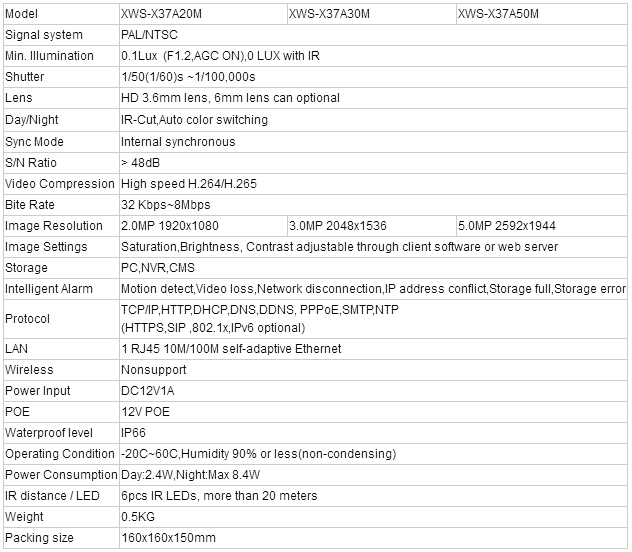 | Model | XWS-X37A20M | XWS-X37A30M | XWS-X37A50M |
|---|---|---|---|
| Signal system | PAL/NTSC | | |
| Min. Illumination | 0.1Lux (F1.2,AGC ON),0 LUX with IR | | |
| Shutter | 1/50(1/60)s ~1/100,000s | | |
| Lens | HD 3.6mm lens, 6mm lens can optional | | |
| Day/Night | IR-Cut,Auto color switching | | |
| Sync Mode | Internal synchronous | | |
| S/N Ratio | > 48dB | | |
| Video Compression | High speed H.264/H.265 | | |
| Bite Rate | 32 Kbps~8Mbps | | |
| Image Resolution | 2.0MP 1920x1080 | 3.0MP 2048x1536 | 5.0MP 2592x1944 |
| Image Settings | Saturation,Brightness, Contrast adjustable through client software or web server | | |
| Storage | PC,NVR,CMS | | |
| Intelligent Alarm | Motion detect,Video loss,Network disconnection,IP address conflict,Storage full,Storage error | | |
| Protocol | TCP/IP,HTTP,DHCP,DNS,DDNS, PPPoE,SMTP,NTP (HTTPS,SIP ,802.1x,IPv6 optional) | | |
| LAN | 1 RJ45 10M/100M self-adaptive Ethernet | | |
| Wireless | Nonsupport | | |
| Power Input | DC12V1A | | |
| POE | 12V POE | | |
| Waterproof level | IP66 | | |
| Operating Condition | -20C~60C,Humidity 90% or less(non-condensing) | | |
| Power Consumption | Day:2.4W,Night:Max 8.4W | | |
| IR distance / LED | 6pcs IR LEDs, more than 20 meters | | |
| Weight | 0.5KG | | |
| Packing size | 160x160x150mm | | |